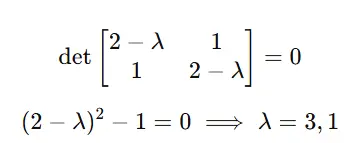 $\det \begin{bmatrix} 2-\lambda & 1 \\ 1 & 2-\lambda \end{bmatrix} = 0$

$(2-\lambda)^2 - 1 = 0 \implies \lambda = 3, 1$